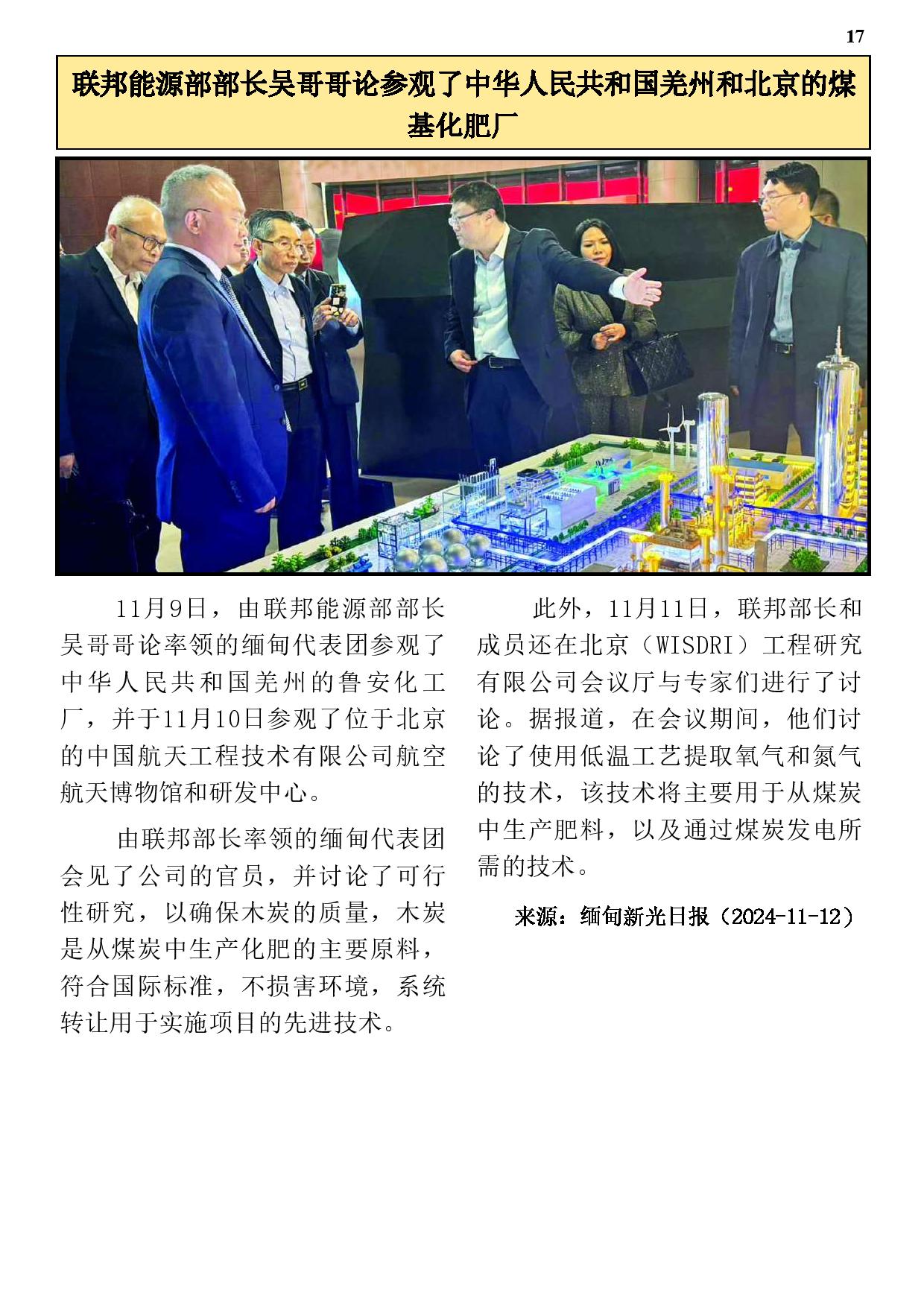 17

联邦能源部部长吴哥哥论参观了中华人民共和国羌州和北京的煤基化肥厂

11月9日，由联邦能源部部长吴哥哥论率领的缅甸代表团参观了中华人民共和国羌州的鲁安化工厂，并于11月10日参观了位于北京的中国航天工程技术有限公司航空航天博物馆和研发中心。

由联邦部长率领的缅甸代表团会见了公司的官员，并讨论了可行性研究，以确保木炭的质量，木炭是从煤炭中生产化肥的主要原料，符合国际标准，不损害环境，系统转让用于实施项目的先进技术。

此外，11月11日，联邦部长和成员还在北京（WISDRI）工程研究有限公司会议厅与专家们进行了讨论。据报道，在会议期间，他们讨论了使用低温工艺提取氧气和氮气的技术，该技术将主要用于从煤炭中生产肥料，以及通过煤炭发电所需的技术。

来源：缅甸新光日报（2024-11-12）